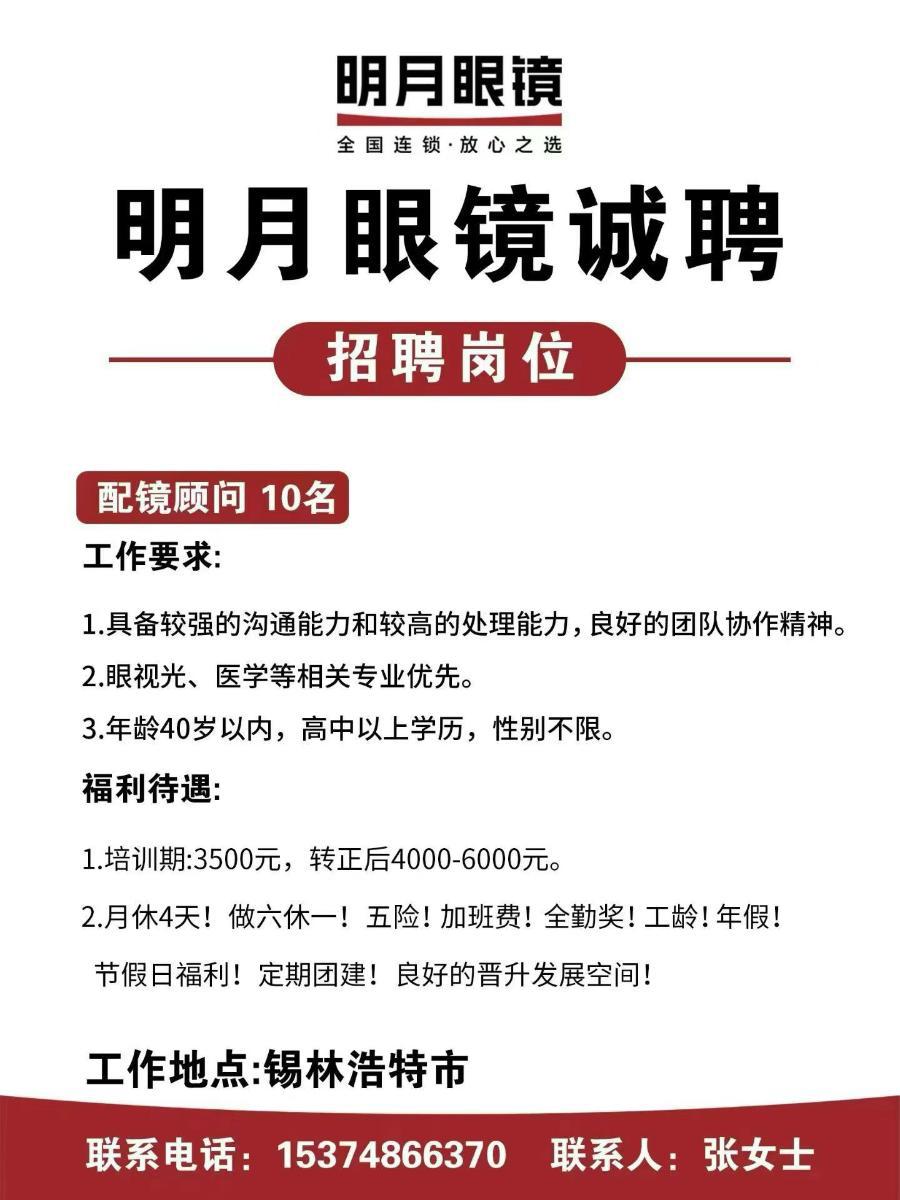 明月眼镜
全国连锁·放心之选

明月眼镜诚聘

招聘岗位

配镜顾问 10名

工作要求:

1.具备较强的沟通能力和较高的处理能力，良好的团队协作精神。

2.眼视光、医学等相关专业优先。

3.年龄40岁以内，高中以上学历，性别不限。

福利待遇:

1.培训期:3500元，转正后4000-6000元。

2.月休4天！做六休一！五险！加班费！全勤奖！工龄！年假！节假日福利！定期团建！良好的晋升发展空间！

工作地点:锡林浩特市

联系电话：15374866370 联系人：张女士